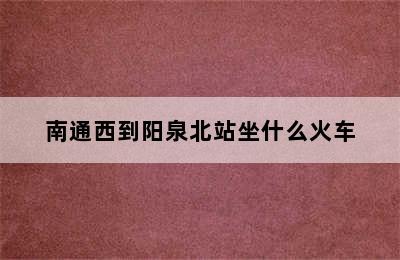 南通西到阳泉北站坐什么火车